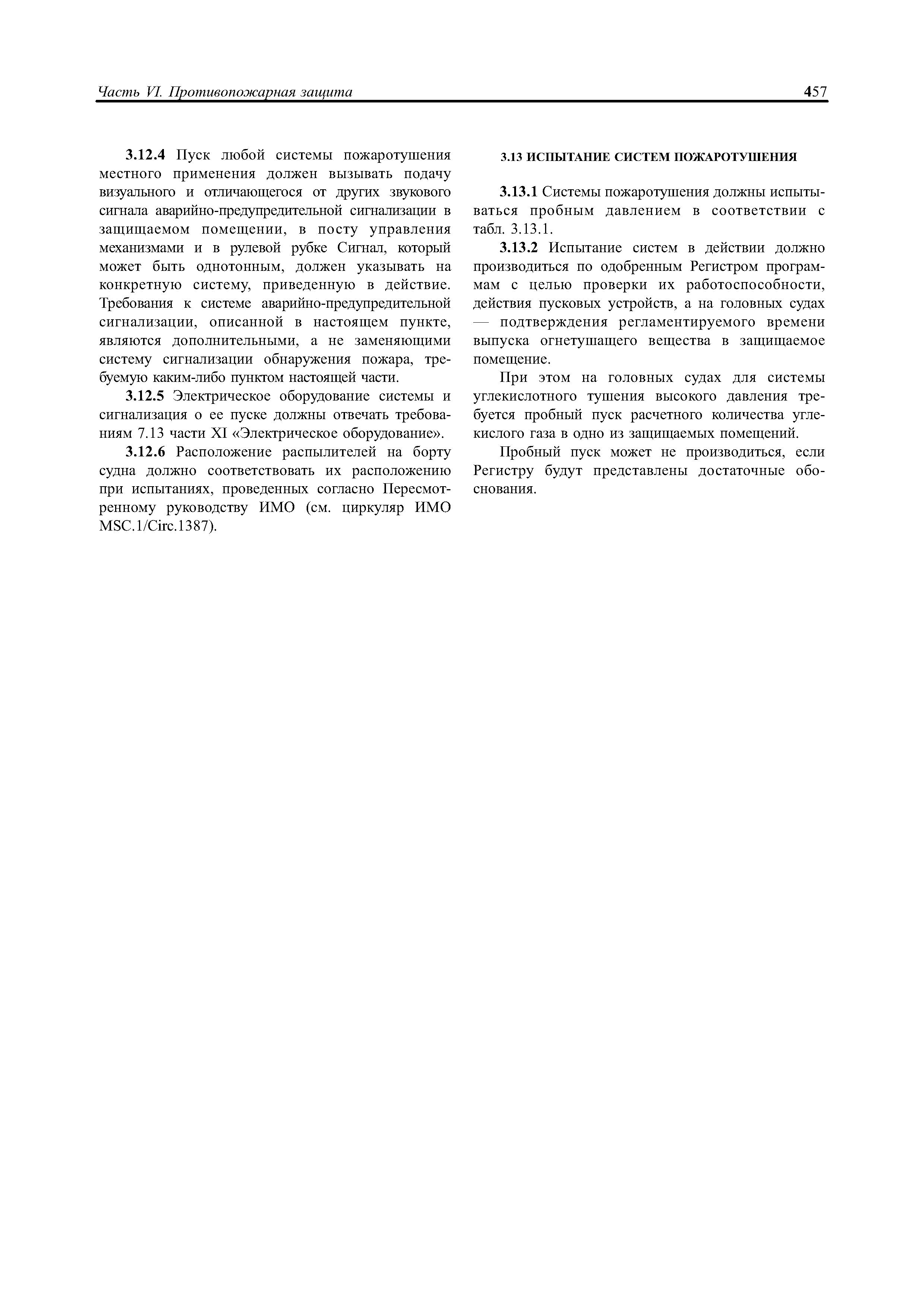 Часть VI. Противопожарная защита

457

3.12.4 Пуск любой системы пожаротушения местного применения должен вызывать подачу визуального и отличающегося от других звукового сигнала аварийно-предупредительной сигнализации в защищаемом помещении, в посту управления механизмами и в рулевой рубке Сигнал, который может быть однотонным, должен указывать на конкретную систему, приведенную в действие. Требования к системе аварийно-предупредительной сигнализации, описанной в настоящем пункте, являются дополнительными, а не заменяющими систему сигнализации обнаружения пожара, требуемую каким-либо пунктом настоящей части.

3.12.5 Электрическое оборудование системы и сигнализация о ее пуске должны отвечать требованиям 7.13 части XI «Электрическое оборудование».

3.12.6 Расположение распылителей на борту судна должно соответствовать их расположению при испытаниях, проведенных согласно Пересмотренному руководству ИМО (см. циркуляр ИМО MSC.1/Circ.1387).

3.13 ИСПЫТАНИЕ СИСТЕМ ПОЖАРОТУШЕНИЯ

3.13.1 Системы пожаротушения должны испытываться пробным давлением в соответствии с табл. 3.13.1.

3.13.2 Испытание систем в действии должно производиться по одобренным Регистром программам с целью проверки их работоспособности, действия пусковых устройств, а на головных судах — подтверждения регламентируемого времени выпуска огнетушащего вещества в защищаемое помещение.

При этом на головных судах для системы углекислотного тушения высокого давления требуется пробный пуск расчетного количества углекислого газа в одно из защищаемых помещений.

Пробный пуск может не производиться, если Регистру будут представлены достаточные обоснования.